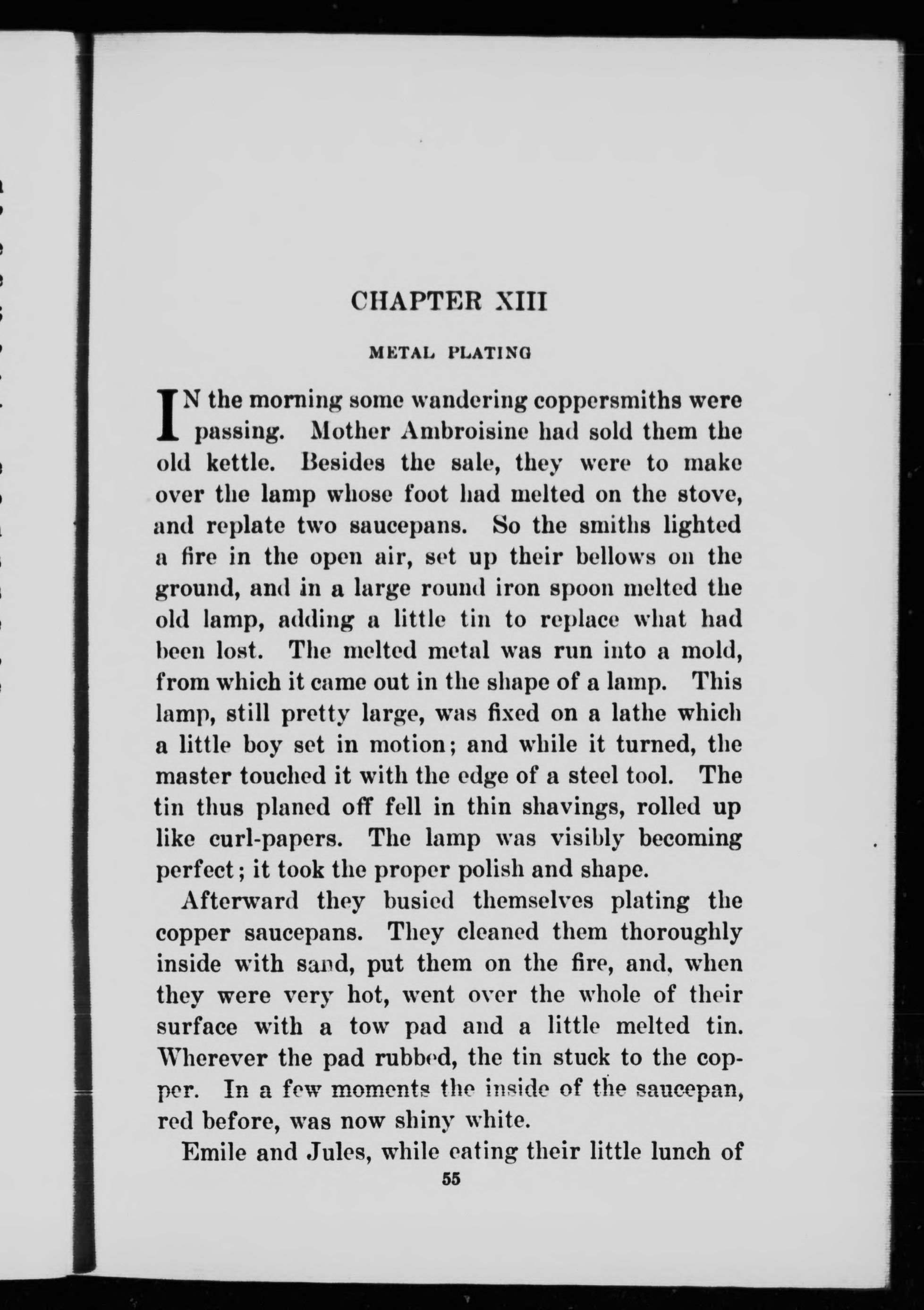 CHAPTER XIII

METAL PLATING

IN the morning some wandering coppersmiths were passing. Mother Ambroisine had sold them the old kettle. Besides the sale, they were to make over the lamp whose foot had melted on the stove, and replate two saucepans. So the smiths lighted a fire in the open air, set up their bellows on the ground, and in a large round iron spoon melted the old lamp, adding a little tin to replace what had been lost. The melted metal was run into a mold, from which it came out in the shape of a lamp. This lamp, still pretty large, was fixed on a lathe which a little boy set in motion; and while it turned, the master touched it with the edge of a steel tool. The tin thus planed off fell in thin shavings, rolled up like curl-papers. The lamp was visibly becoming perfect; it took the proper polish and shape.

Afterward they busied themselves plating the copper saucepans. They cleaned them thoroughly inside with sand, put them on the fire, and, when they were very hot, went over the whole of their surface with a tow pad and a little melted tin. Wherever the pad rubbed, the tin stuck to the copper. In a few moments the inside of the saucepan, red before, was now shiny white.

Emile and Jules, while eating their little lunch of

55